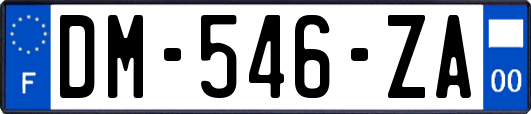 F
DM-546-ZA
00